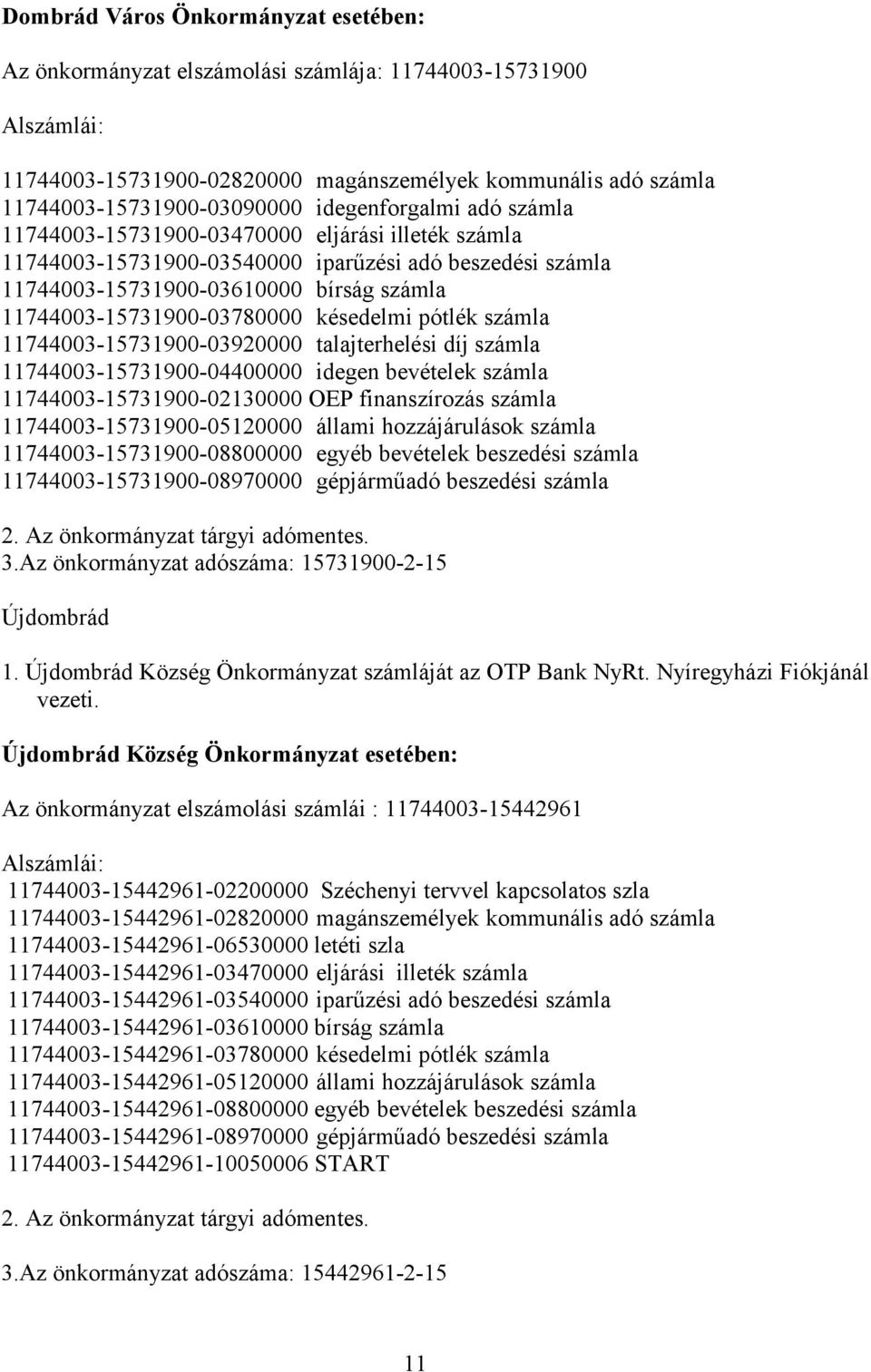 Dombrád Város Önkormányzat esetében:

Az önkormányzat elszámolási számlája: 11744003-15731900

Alszámlái:

11744003-15731900-02820000 magánszemélyek kommunális adó számla
11744003-15731900-03090000 idegenforgalmi adó számla
11744003-15731900-03470000 eljárási illeték számla
11744003-15731900-03540000 iparűzési adó beszedési számla
11744003-15731900-03610000 bírság számla
11744003-15731900-03780000 késedelmi pótlék számla
11744003-15731900-03920000 talajterhelési díj számla
11744003-15731900-04400000 idegen bevételek számla
11744003-15731900-02130000 OEP finanszírozás számla
11744003-15731900-05120000 állami hozzájárulások számla
11744003-15731900-08800000 egyéb bevételek beszedési számla
11744003-15731900-08970000 gépjárműadó beszedési számla

2. Az önkormányzat tárgyi adómentes.
3.Az önkormányzat adószáma: 15731900-2-15

Újdombrád

1. Újdombrád Község Önkormányzat számláját az OTP Bank NyRt. Nyíregyházi Fiókjánál vezeti.

Újdombrád Község Önkormányzat esetében:

Az önkormányzat elszámolási számlái : 11744003-15442961

Alszámlái:
11744003-15442961-02200000 Széchenyi tervvel kapcsolatos szla
11744003-15442961-02820000 magánszemélyek kommunális adó számla
11744003-15442961-06530000 letéti szla
11744003-15442961-03470000 eljárási illeték számla
11744003-15442961-03540000 iparűzési adó beszedési számla
11744003-15442961-03610000 bírság számla
11744003-15442961-03780000 késedelmi pótlék számla
11744003-15442961-05120000 állami hozzájárulások számla
11744003-15442961-08800000 egyéb bevételek beszedési számla
11744003-15442961-08970000 gépjárműadó beszedési számla
11744003-15442961-10050006 START

2. Az önkormányzat tárgyi adómentes.

3.Az önkormányzat adószáma: 15442961-2-15

11